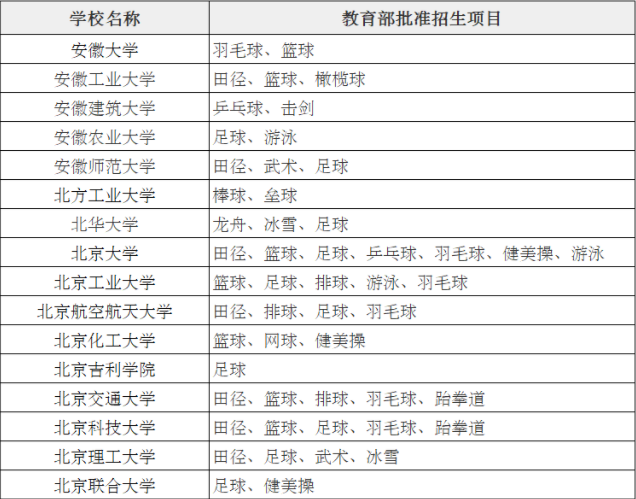 | 学校名称 | 教育部批准招生项目 |
|---|---|
| 安徽大学 | 羽毛球、篮球 |
| 安徽工业大学 | 田径、篮球、橄榄球 |
| 安徽建筑大学 | 乒乓球、击剑 |
| 安徽农业大学 | 足球、游泳 |
| 安徽师范大学 | 田径、武术、足球 |
| 北方工业大学 | 棒球、垒球 |
| 北华大学 | 龙舟、冰雪、足球 |
| 北京大学 | 田径、篮球、足球、乒乓球、羽毛球、健美操、游泳 |
| 北京工业大学 | 篮球、足球、排球、游泳、羽毛球 |
| 北京航空航天大学 | 田径、排球、足球、羽毛球 |
| 北京化工大学 | 篮球、网球、健美操 |
| 北京吉利学院 | 足球 |
| 北京交通大学 | 田径、篮球、排球、羽毛球、跆拳道 |
| 北京科技大学 | 田径、篮球、足球、羽毛球、跆拳道 |
| 北京理工大学 | 田径、足球、武术、冰雪 |
| 北京联合大学 | 足球、健美操 |